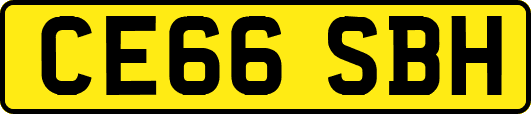 CE66 SBH